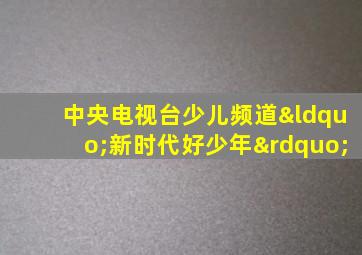 中央电视台少儿频道&ldquo;新时代好少年&rdquo;